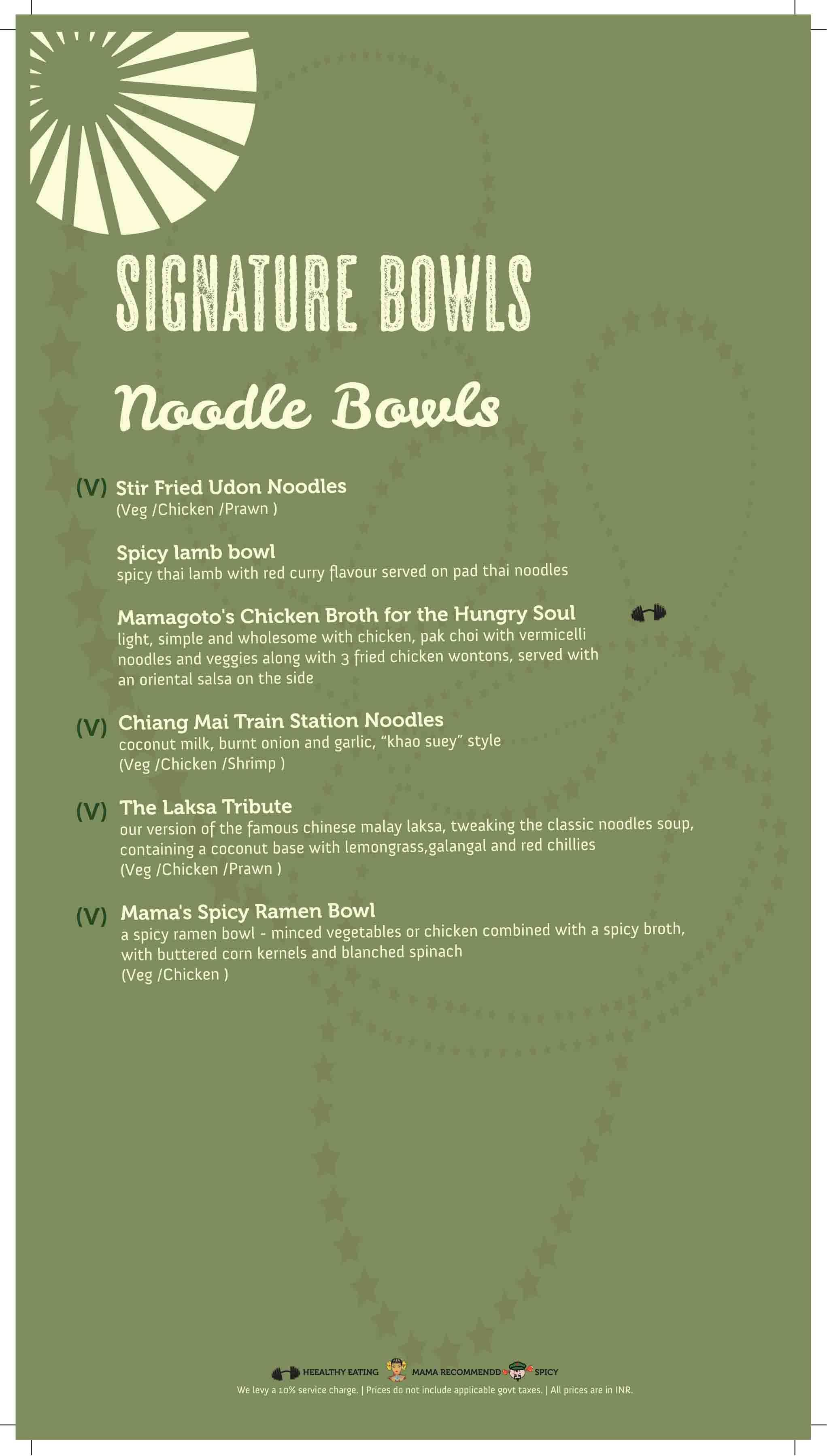 SIGNATURE BOWLS

Noodle Bowls

(V) Stir Fried Udon Noodles
(Veg /Chicken /Prawn )

Spicy lamb bowl
spicy thai lamb with red curry flavour served on pad thai noodles

Mamagoto's Chicken Broth for the Hungry Soul
light, simple and wholesome with chicken, pak choi with vermicelli noodles and veggies along with 3 fried chicken wontons, served with an oriental salsa on the side

(V) Chiang Mai Train Station Noodles
coconut milk, burnt onion and garlic, "khao suey" style
(Veg /Chicken /Shrimp )

(V) The Laksa Tribute
our version of the famous chinese malay laksa, tweaking the classic noodles soup, containing a coconut base with lemongrass,galangal and red chillies
(Veg /Chicken /Prawn )

(V) Mama's Spicy Ramen Bowl
a spicy ramen bowl - minced vegetables or chicken combined with a spicy broth, with buttered corn kernels and blanched spinach
(Veg /Chicken )

HEEALTHY EATING MAMA RECOMMENDD SPICY
We levy a 10% service charge. | Prices do not include applicable govt taxes. | All prices are in INR.